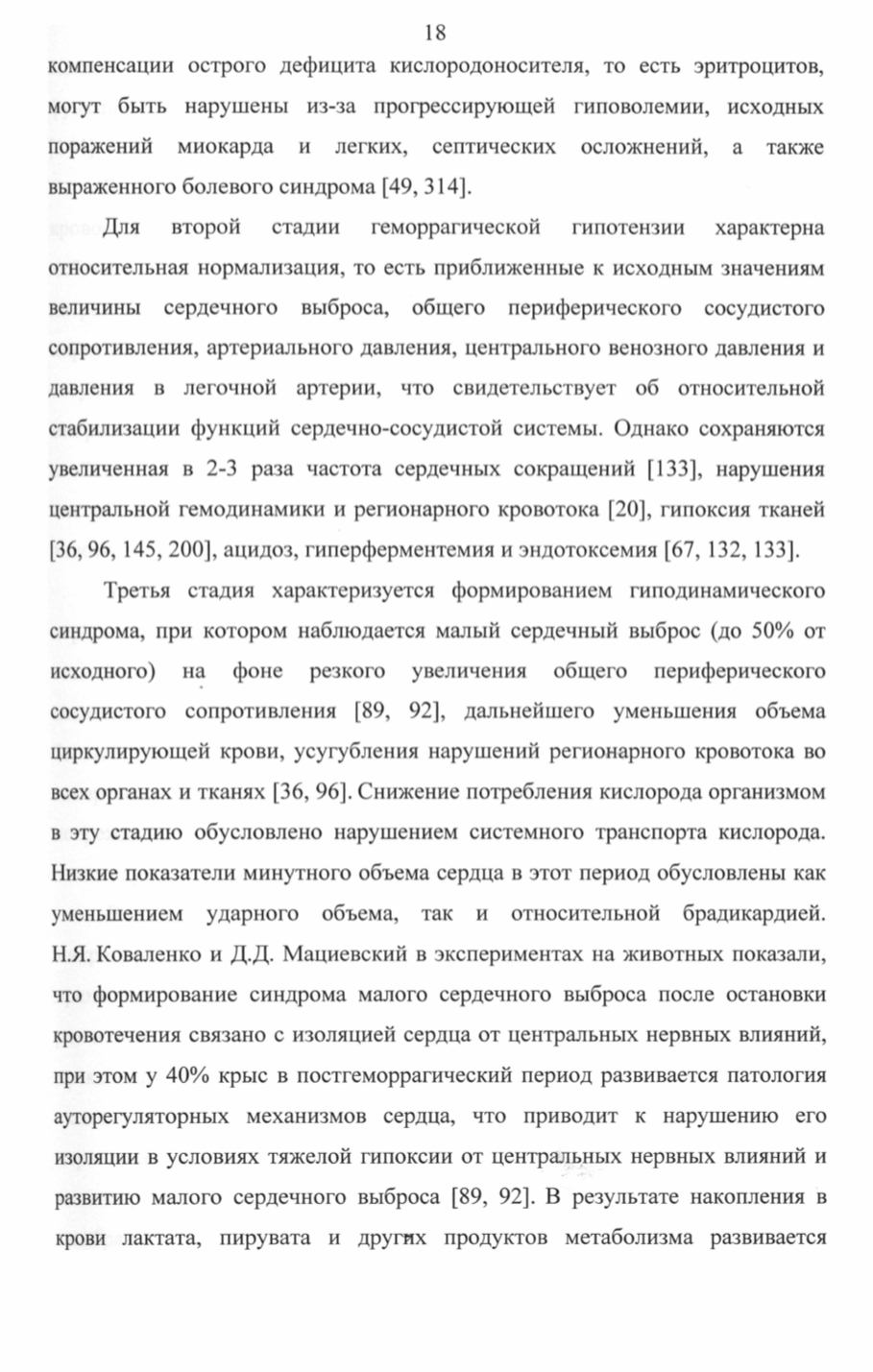 18

компенсации острого дефицита кислородоносителя, то есть эритроцитов, могут быть нарушены из-за прогрессирующей гиповолемии, исходных поражений миокарда и легких, септических осложнений, а также выраженного болевого синдрома [49, 314].

Для второй стадии геморрагической гипотензии характерна относительная нормализация, то есть приближенные к исходным значениям величины сердечного выброса, общего периферического сосудистого сопротивления, артериального давления, центрального венозного давления и давления в легочной артерии, что свидетельствует об относительной стабилизации функций сердечно-сосудистой системы. Однако сохраняются увеличенная в 2-3 раза частота сердечных сокращений [133], нарушения центральной гемодинамики и регионарного кровотока [20], гипоксия тканей [36, 96, 145, 200], ацидоз, гиперферментемия и эндотоксемия [67, 132, 133].

Третья стадия характеризуется формированием гиподинамического синдрома, при котором наблюдается малый сердечный выброс (до 50% от исходного) на фоне резкого увеличения общего периферического сосудистого сопротивления [89, 92], дальнейшего уменьшения объема циркулирующей крови, усугубления нарушений регионарного кровотока во всех органах и тканях [36, 96]. Снижение потребления кислорода организмом в эту стадию обусловлено нарушением системного транспорта кислорода. Низкие показатели минутного объема сердца в этот период обусловлены как уменьшением ударного объема, так и относительной брадикардией. Н.Я. Коваленко и Д.Д. Мациевский в экспериментах на животных показали, что формирование синдрома малого сердечного выброса после остановки кровотечения связано с изоляцией сердца от центральных нервных влияний, при этом у 40% крыс в постгеморрагический период развивается патология ауторегуляторных механизмов сердца, что приводит к нарушению его изоляции в условиях тяжелой гипоксии от центральных нервных влияний и развитию малого сердечного выброса [89, 92]. В результате накопления в крови лактата, пирувата и других продуктов метаболизма развивается